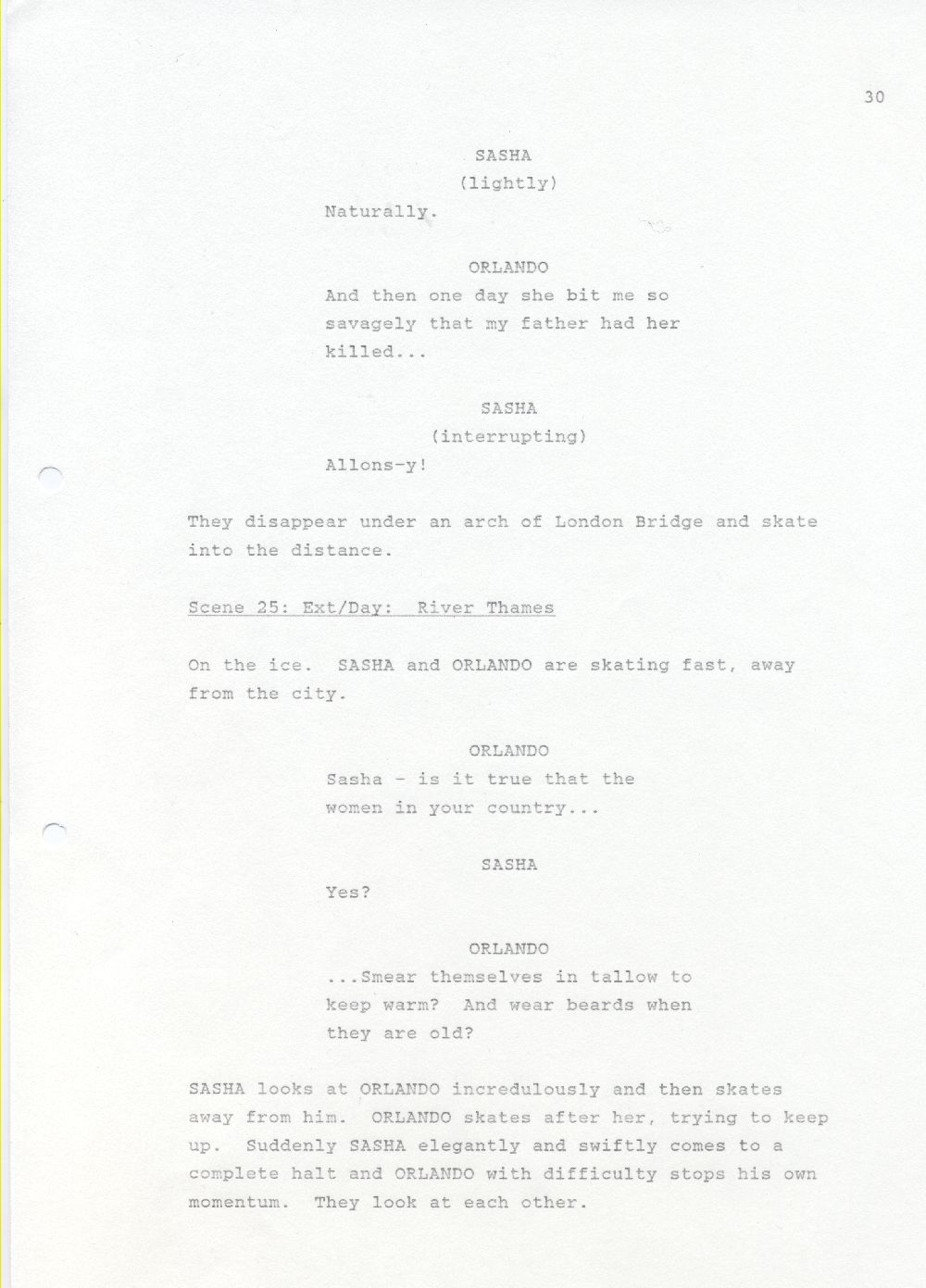 30

SASHA
(lightly)
Naturally.

ORLANDO
And then one day she bit me so savagely that my father had her killed...

SASHA
(interrupting)
Allons-y!

They disappear under an arch of London Bridge and skate into the distance.

Scene 25: Ext/Day: River Thames

On the ice. SASHA and ORLANDO are skating fast, away from the city.

ORLANDO
Sasha - is it true that the women in your country...

SASHA
Yes?

ORLANDO
...Smear themselves in tallow to keep warm? And wear beards when they are old?

SASHA looks at ORLANDO incredulously and then skates away from him. ORLANDO skates after her, trying to keep up. Suddenly SASHA elegantly and swiftly comes to a complete halt and ORLANDO with difficulty stops his own momentum. They look at each other.